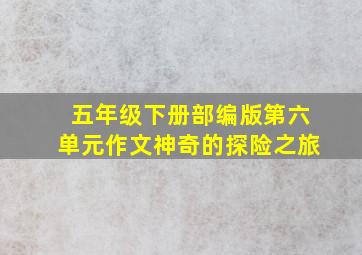 五年级下册部编版第六单元作文神奇的探险之旅